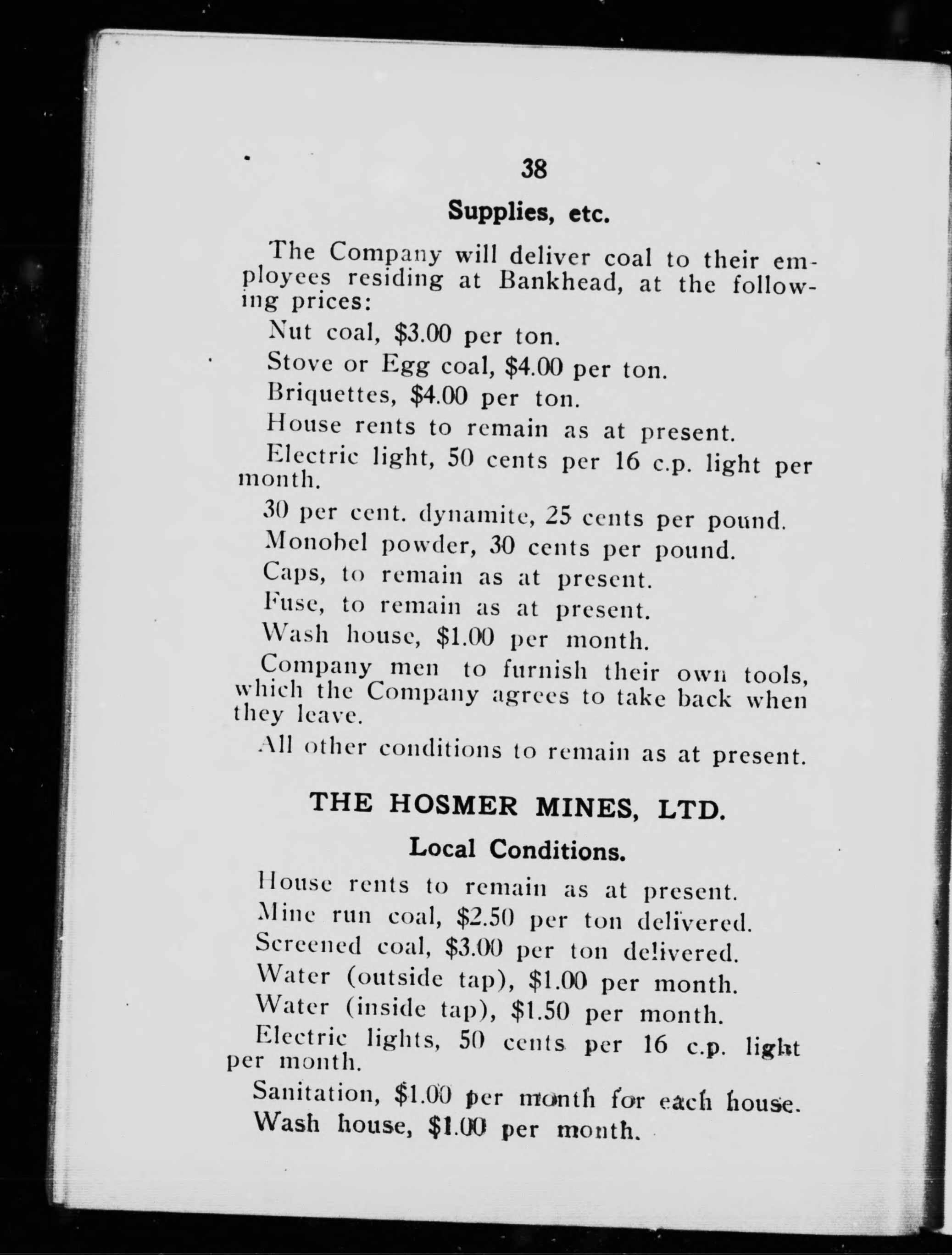 38

Supplies, etc.

The Company will deliver coal to their employees residing at Bankhead, at the following prices:

Nut coal, \$3.00 per ton.

Stove or Egg coal, \$4.00 per ton.

Briquettes, \$4.00 per ton.

House rents to remain as at present.

Electric light, 50 cents per 16 c.p. light per month.

30 per cent. dynamite, 25 cents per pound.

Monobel powder, 30 cents per pound.

Caps, to remain as at present.

Fuse, to remain as at present.

Wash house, \$1.00 per month.

Company men to furnish their own tools, which the Company agrees to take back when they leave.

All other conditions to remain as at present.

THE HOSMER MINES, LTD.

Local Conditions.

House rents to remain as at present.

Mine run coal, \$2.50 per ton delivered.

Screened coal, \$3.00 per ton delivered.

Water (outside tap), \$1.00 per month.

Water (inside tap), \$1.50 per month.

Electric lights, 50 cents per 16 c.p. light per month.

Sanitation, \$1.00 per month for each house.

Wash house, \$1.00 per month.